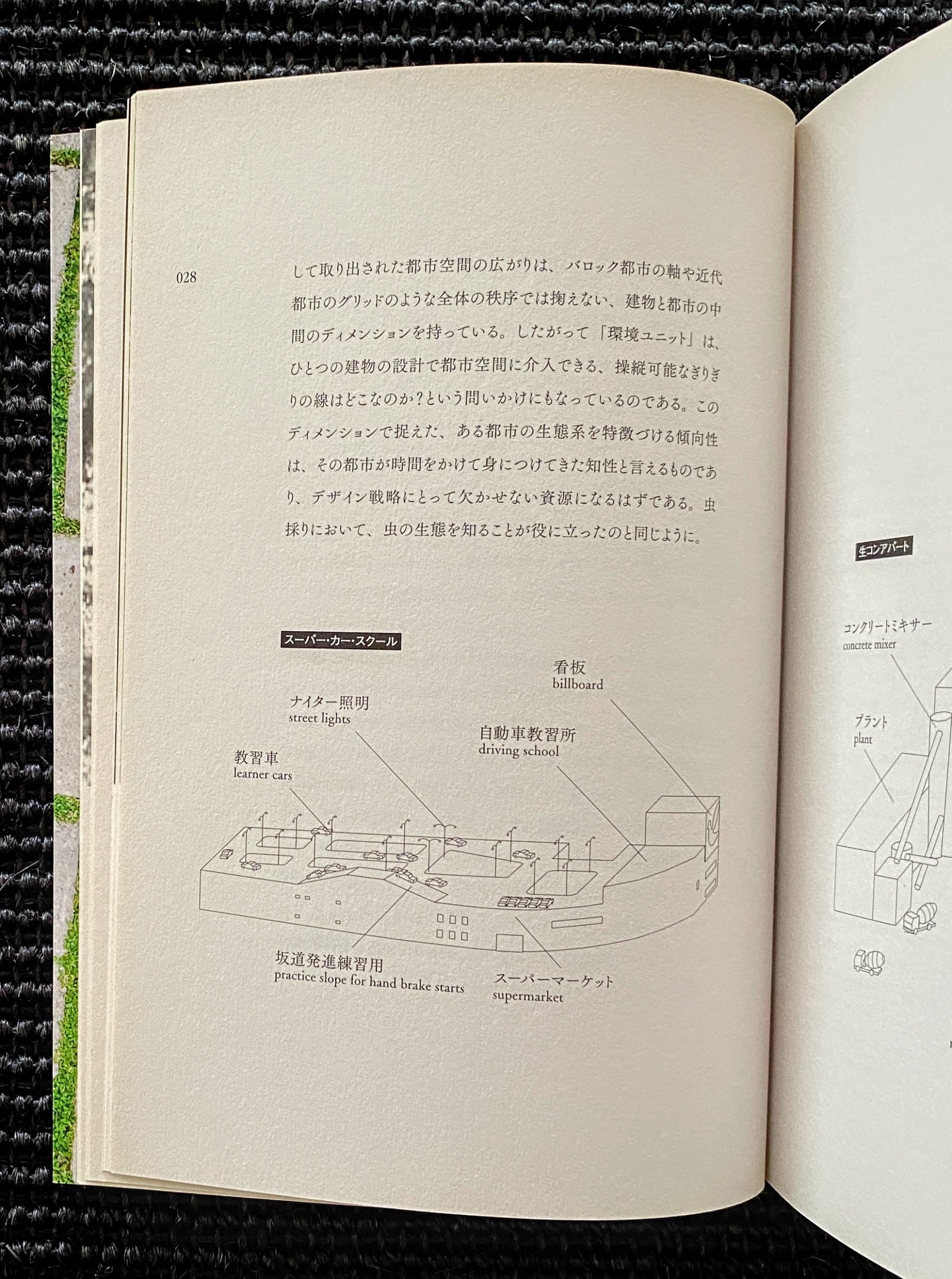 028

して取り出された都市空間の広がりは、バロック都市の軸や近代都市のグリッドのような全体の秩序では掬えない、建物と都市の中間のディメンションを持っている。したがって「環境ユニット」は、ひとつの建物の設計で都市空間に介入できる、操縦可能なぎりぎりの線はどこなのか?という問いかけにもなっているのである。このディメンションで捉えた、ある都市の生態系を特徴づける傾向性は、その都市が時間をかけて身につけてきた知性と言えるものであり、デザイン戦略にとって欠かせない資源になるはずである。虫採りにおいて、虫の生態を知ることが役に立ったのと同じように。

スーパー・カー・スクール

看板
billboard

ナイター照明
street lights

自動車教習所
driving school

教習車
learner cars

坂道発進練習用
practice slope for hand brake starts

スーパーマーケット
supermarket

生コンアパート

コンクリートミキサー
concrete mixer

プラント
plant